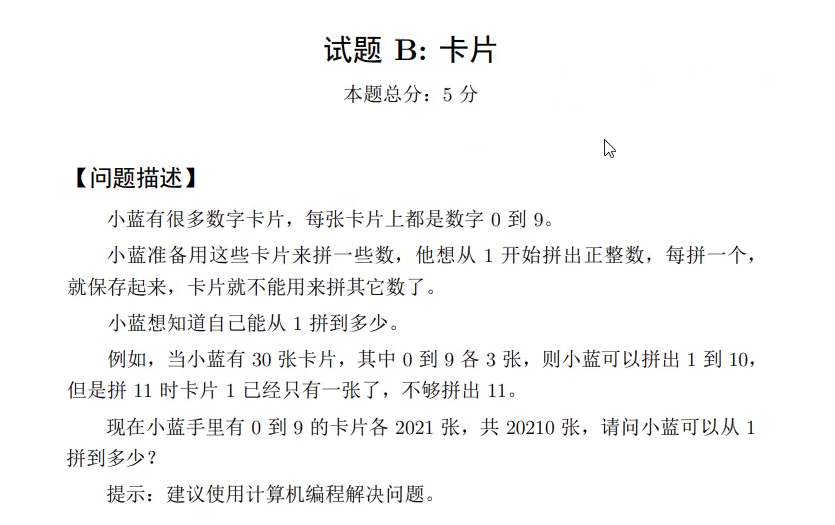 试题 B: 卡片

本题总分：5 分

【问题描述】

小蓝有很多数字卡片，每张卡片上都是数字 0 到 9。

小蓝准备用这些卡片来拼一些数，他想从 1 开始拼出正整数，每拼一个，就保存起来，卡片就不能用来拼其它数了。

小蓝想知道自己能从 1 拼到多少。

例如，当小蓝有 30 张卡片，其中 0 到 9 各 3 张，则小蓝可以拼出 1 到 10，但是拼 11 时卡片 1 已经只有一张了，不够拼出 11。

现在小蓝手里有 0 到 9 的卡片各 2021 张，共 20210 张，请问小蓝可以从 1 拼到多少？

提示：建议使用计算机编程解决问题。